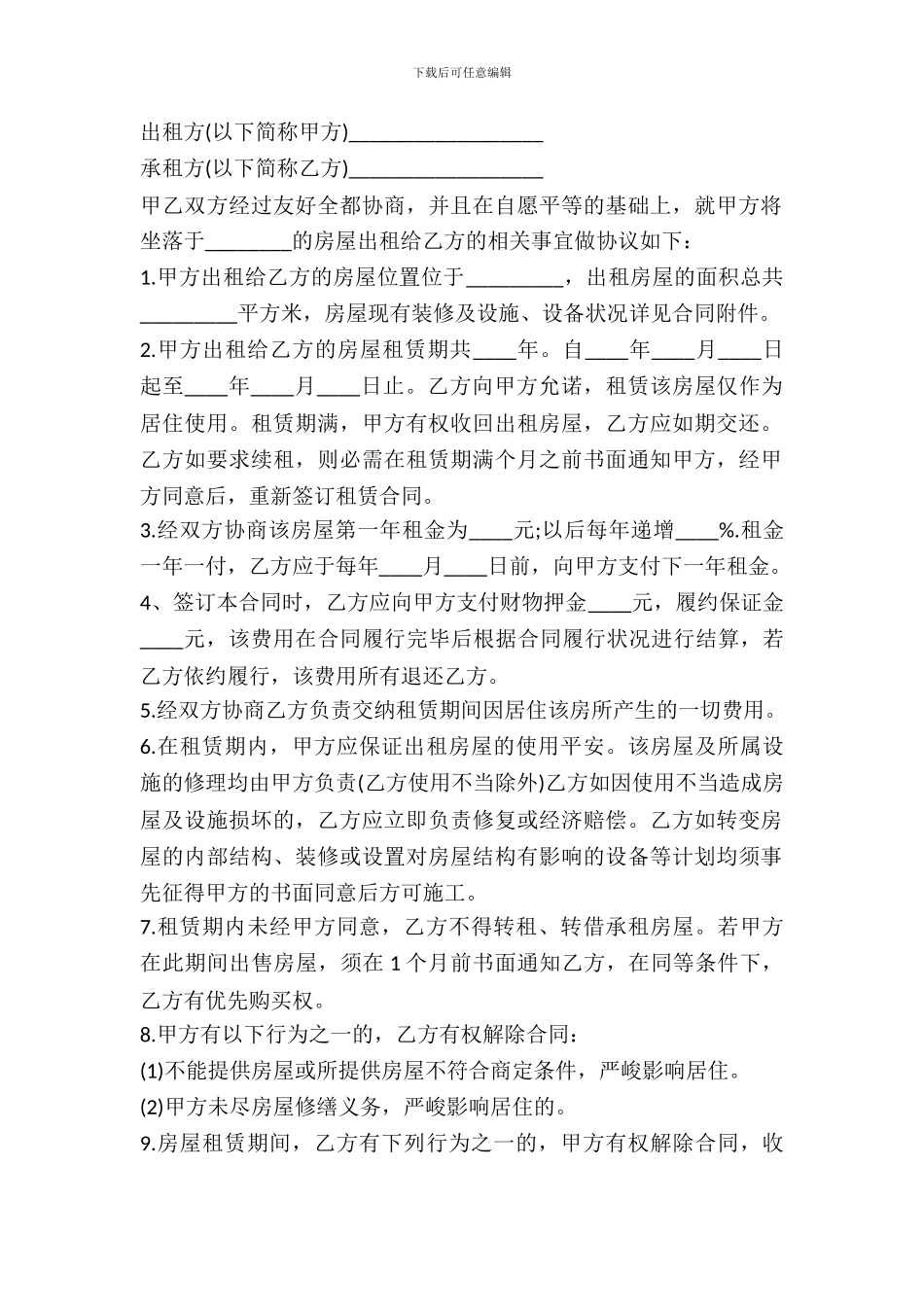 下载后可任意编辑

出租方(以下简称甲方)__________________

承租方(以下简称乙方)__________________

甲乙双方经过友好全都协商，并且在自愿平等的基础上，就甲方将坐落于________的房屋出租给乙方的相关事宜做协议如下：

1.甲方出租给乙方的房屋位置位于_________，出租房屋的面积总共_________平方米，房屋现有装修及设施、设备状况详见合同附件。

2.甲方出租给乙方的房屋租赁期共____年。自____年____月____日起至____年____月____日止。乙方向甲方允诺，租赁该房屋仅作为居住使用。租赁期满，甲方有权收回出租房屋，乙方应如期交还。乙方如要求续租，则必需在租赁期满个月之前书面通知甲方，经甲方同意后，重新签订租赁合同。

3.经双方协商该房屋第一年租金为____元;以后每年递增____%.租金一年一付，乙方应于每年____月____日前，向甲方支付下一年租金。

4、签订本合同时，乙方应向甲方支付财物押金____元，履约保证金____元，该费用在合同履行完毕后根据合同履行状况进行结算，若乙方依约履行，该费用所有退还乙方。

5.经双方协商乙方负责交纳租赁期间因居住该房所产生的一切费用。

6.在租赁期内，甲方应保证出租房屋的使用平安。该房屋及所属设施的修理均由甲方负责(乙方使用不当除外)乙方如因使用不当造成房屋及设施损坏的，乙方应立即负责修复或经济赔偿。乙方如转变房屋的内部结构、装修或设置对房屋结构有影响的设备等计划均须事先征得甲方的书面同意后方可施工。

7.租赁期内未经甲方同意，乙方不得转租、转借承租房屋。若甲方在此期间出售房屋，须在 1 个月前书面通知乙方，在同等条件下，乙方有优先购买权。

8.甲方有以下行为之一的，乙方有权解除合同：

(1)不能提供房屋或所提供房屋不符合商定条件，严峻影响居住。

(2)甲方未尽房屋修缮义务，严峻影响居住的。

9.房屋租赁期间，乙方有下列行为之一的，甲方有权解除合同，收